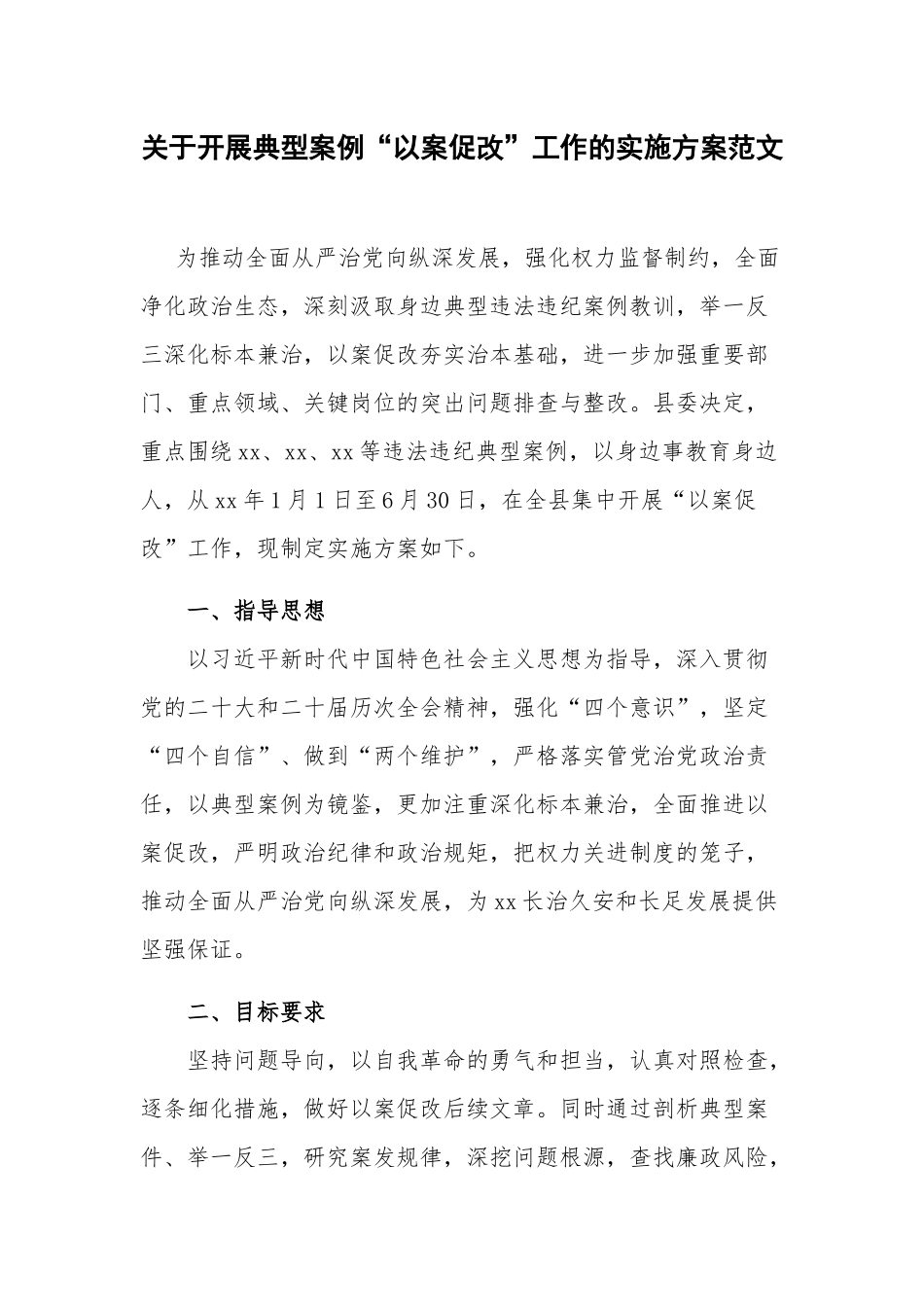 关于开展典型案例“以案促改”工作的实施方案范文

为推动全面从严治党向纵深发展，强化权力监督制约，全面净化政治生态，深刻汲取身边典型违法违纪案例教训，举一反三深化标本兼治，以案促改夯实治本基础，进一步加强重要部门、重点领域、关键岗位的突出问题排查与整改。县委决定，重点围绕xx、xx、xx等违法违纪典型案例，以身边事教育身边人，从xx年1月1日至6月30日，在全县集中开展“以案促改”工作，现制定实施方案如下。

一、指导思想

以习近平新时代中国特色社会主义思想为指导，深入贯彻党的二十大和二十届历次全会精神，强化“四个意识”，坚定“四个自信”、做到“两个维护”，严格落实管党治党政治责任，以典型案例为镜鉴，更加注重深化标本兼治，全面推进以案促改，严明政治纪律和政治规矩，把权力关进制度的笼子，推动全面从严治党向纵深发展，为xx长治久安和长足发展提供坚强保证。

二、目标要求

坚持问题导向，以自我革命的勇气和担当，认真对照检查，逐条细化措施，做好以案促改后续文章。同时通过剖析典型案件、举一反三，研究案发规律，深挖问题根源，查找廉政风险，